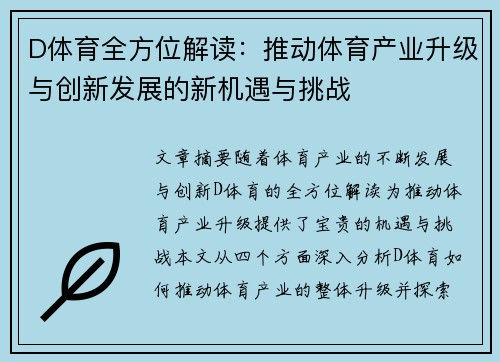 D体育全方位解读：推动体育产业升级与创新发展的新机遇与挑战

文章摘要随着体育产业的不断发展与创新D体育的全方位解读为推动体育产业升级提供了宝贵的机遇与挑战本文从四个方面深入分析D体育如何推动体育产业的整体升级并探索